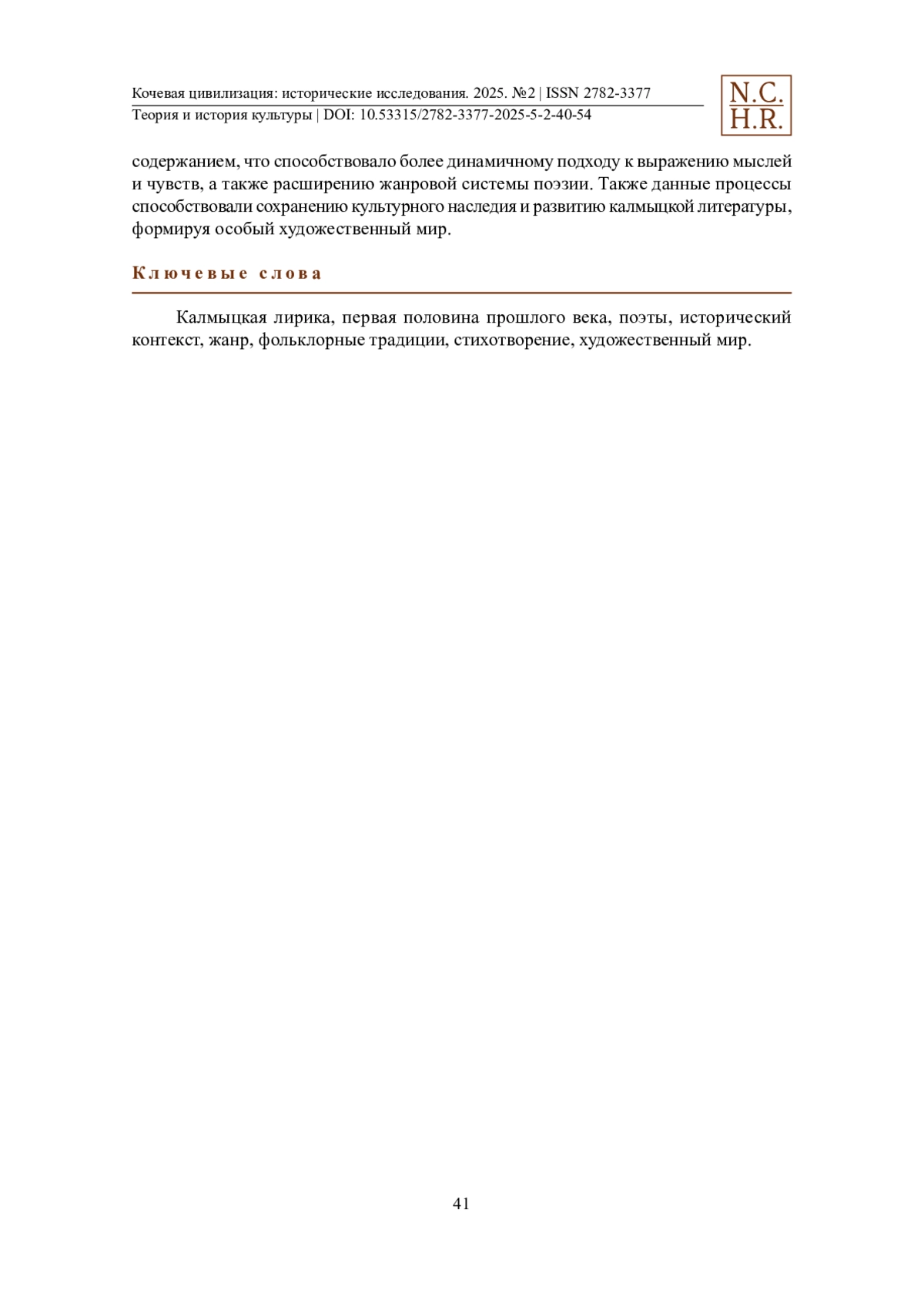 Кочевая цивилизация: исторические исследования. 2025. №2 | ISSN 2782-3377
Теория и история культуры | DOI: 10.53315/2782-3377-2025-5-2-40-54

N.C.
H.R.

содержанием, что способствовало более динамичному подходу к выражению мыслей и чувств, а также расширению жанровой системы поэзии. Также данные процессы способствовали сохранению культурного наследия и развитию калмыцкой литературы, формируя особый художественный мир.

Ключевые слова

Калмыцкая лирика, первая половина прошлого века, поэты, исторический контекст, жанр, фольклорные традиции, стихотворение, художественный мир.

41